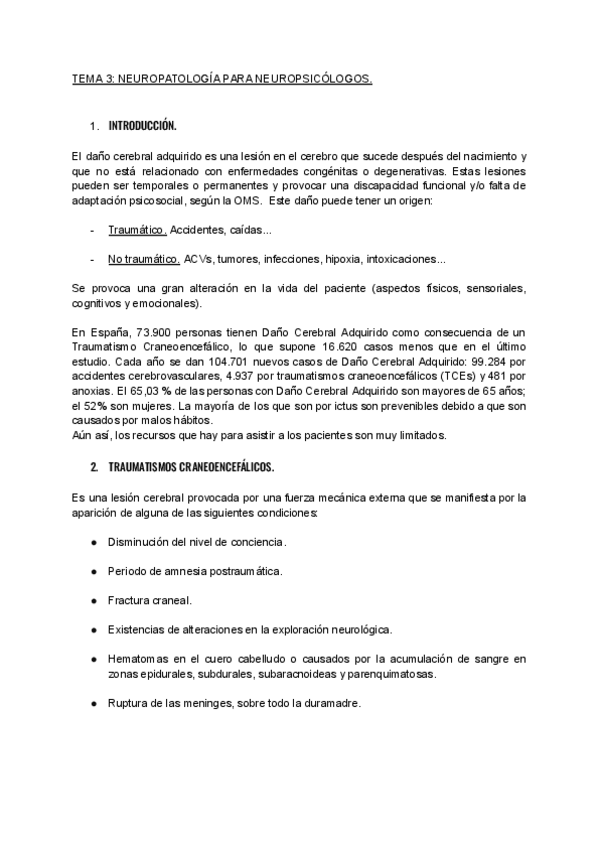 TEMA 3: NEUROPATOLOGÍA PARA NEUROPSICÓLOGOS.

1. INTRODUCCIÓN.

El daño cerebral adquirido es una lesión en el cerebro que sucede después del nacimiento y que no está relacionado con enfermedades congénitas o degenerativas. Estas lesiones pueden ser temporales o permanentes y provocar una discapacidad funcional y/o falta de adaptación psicosocial, según la OMS. Este daño puede tener un origen:

- Traumático. Accidentes, caídas...

- No traumático. ACVs, tumores, infecciones, hipoxia, intoxicaciones...

Se provoca una gran alteración en la vida del paciente (aspectos físicos, sensoriales, cognitivos y emocionales).

En España, 73.900 personas tienen Daño Cerebral Adquirido como consecuencia de un Traumatismo Craneoencefálico, lo que supone 16.620 casos menos que en el último estudio. Cada año se dan 104.701 nuevos casos de Daño Cerebral Adquirido: 99.284 por accidentes cerebrovasculares, 4.937 por traumatismos craneoencefálicos (TCEs) y 481 por anoxias. El 65,03 % de las personas con Daño Cerebral Adquirido son mayores de 65 años; el 52% son mujeres. La mayoría de los que son por ictus son prevenibles debido a que son causados por malos hábitos.
Aún así, los recursos que hay para asistir a los pacientes son muy limitados.

2. TRAUMATISMOS CRANEOENCEFÁLICOS.

Es una lesión cerebral provocada por una fuerza mecánica externa que se manifiesta por la aparición de alguna de las siguientes condiciones:

● Disminución del nivel de conciencia.

● Periodo de amnesia postraumática.

● Fractura craneal.

● Existencias de alteraciones en la exploración neurológica.

● Hematomas en el cuero cabelludo o causados por la acumulación de sangre en zonas epidurales, subdurales, subaracnoideas y parenquimatosas.

● Ruptura de las meninges, sobre todo la duramadre.